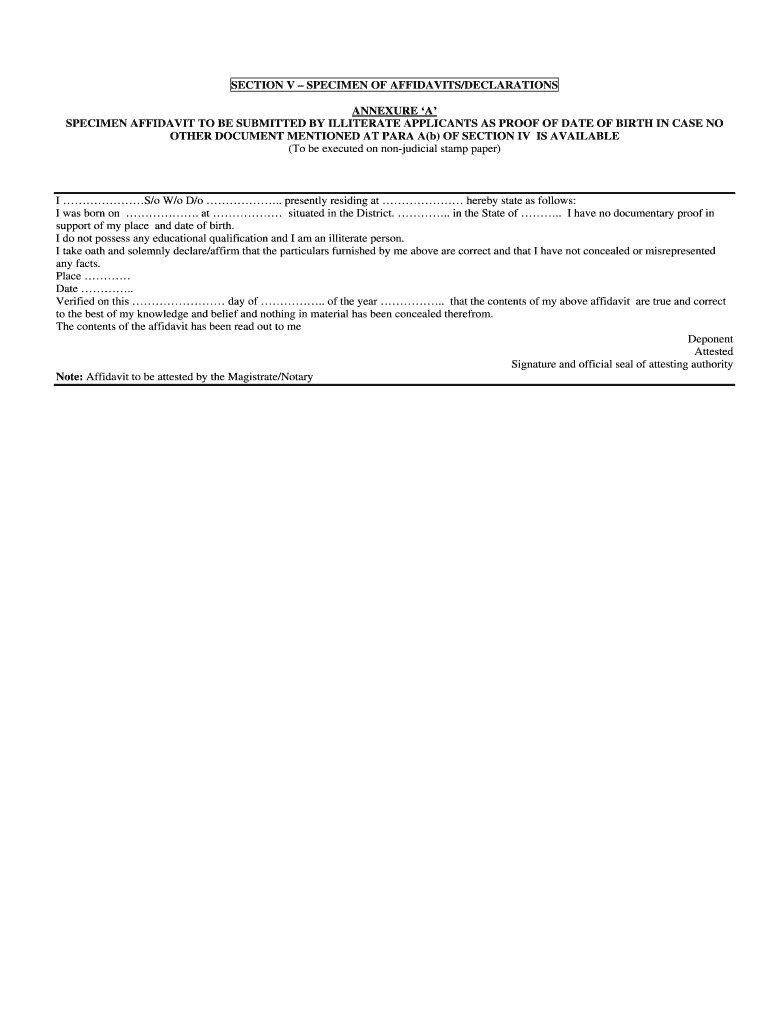 SECTION V – SPECIMEN OF AFFIDAVITS/DECLARATIONS

ANNEXURE 'A'
SPECIMEN AFFIDAVIT TO BE SUBMITTED BY ILLITERATE APPLICANTS AS PROOF OF DATE OF BIRTH IN CASE NO OTHER DOCUMENT MENTIONED AT PARA A(b) OF SECTION IV IS AVAILABLE
(To be executed on non-judicial stamp paper)

I …………………S/o W/o D/o ……………….. presently residing at ………………… hereby state as follows:
I was born on ……………… at ……………… situated in the District. ………….. in the State of ……….. I have no documentary proof in support of my place and date of birth.
I do not possess any educational qualification and I am an illiterate person.
I take oath and solemnly declare/affirm that the particulars furnished by me above are correct and that I have not concealed or misrepresented any facts.
Place …………
Date …………..
Verified on this …………………… day of …………….. of the year …………….. that the contents of my above affidavit are true and correct to the best of my knowledge and belief and nothing in material has been concealed therefrom.
The contents of the affidavit has been read out to me

Deponent
Attested
Signature and official seal of attesting authority

Note: Affidavit to be attested by the Magistrate/Notary